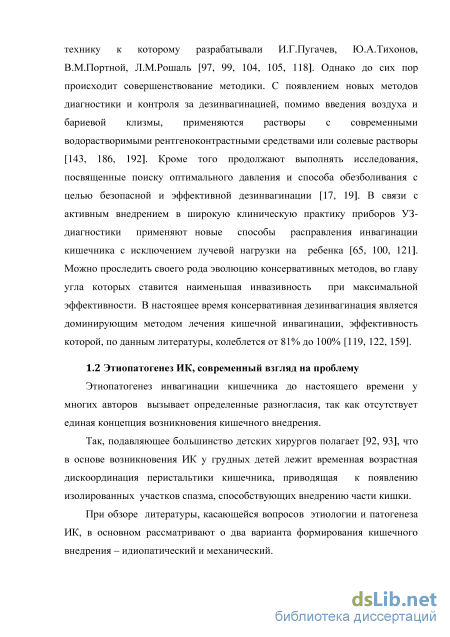 технику к которому разрабатывали И.Г.Пугачев, Ю.А.Тихонов, В.М.Портной, Л.М.Рошаль [97, 99, 104, 105, 118]. Однако до сих пор происходит совершенствование методики. С появлением новых методов диагностики и контроля за дезинвагинацией, помимо введения воздуха и бариевой клизмы, применяются растворы с современными водорастворимыми рентгеноконтрастными средствами или солевые растворы [143, 186, 192]. Кроме того продолжают выполнять исследования, посвященные поиску оптимального давления и способа обезболивания с целью безопасной и эффективной дезинвагинации [17, 19]. В связи с активным внедрением в широкую клиническую практику приборов УЗ-диагностики применяют новые способы расправления инвагинации кишечника с исключением лучевой нагрузки на ребенка [65, 100, 121]. Можно проследить своего рода эволюцию консервативных методов, во главу угла которых ставится наименьшая инвазивность при максимальной эффективности. В настоящее время консервативная дезинвагинация является доминирующим методом лечения кишечной инвагинации, эффективность которой, по данным литературы, колеблется от 81% до 100% [119, 122, 159].

1.2 Этиопатогенез ИК, современный взгляд на проблему

Этиопатогенез инвагинации кишечника до настоящего времени у многих авторов вызывает определенные разногласия, так как отсутствует единая концепция возникновения кишечного внедрения.

Так, подавляющее большинство детских хирургов полагает [92, 93], что в основе возникновения ИК у грудных детей лежит временная возрастная дискоординация перистальтики кишечника, приводящая к появлению изолированных участков спазма, способствующих внедрению части кишки.

При обзоре литературы, касающейся вопросов этиологии и патогенеза ИК, в основном рассматривают о два варианта формирования кишечного внедрения – идиопатический и механический.

dsLib.net
библиотека диссертаций